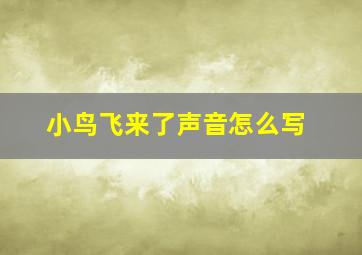 小鸟飞来了声音怎么写